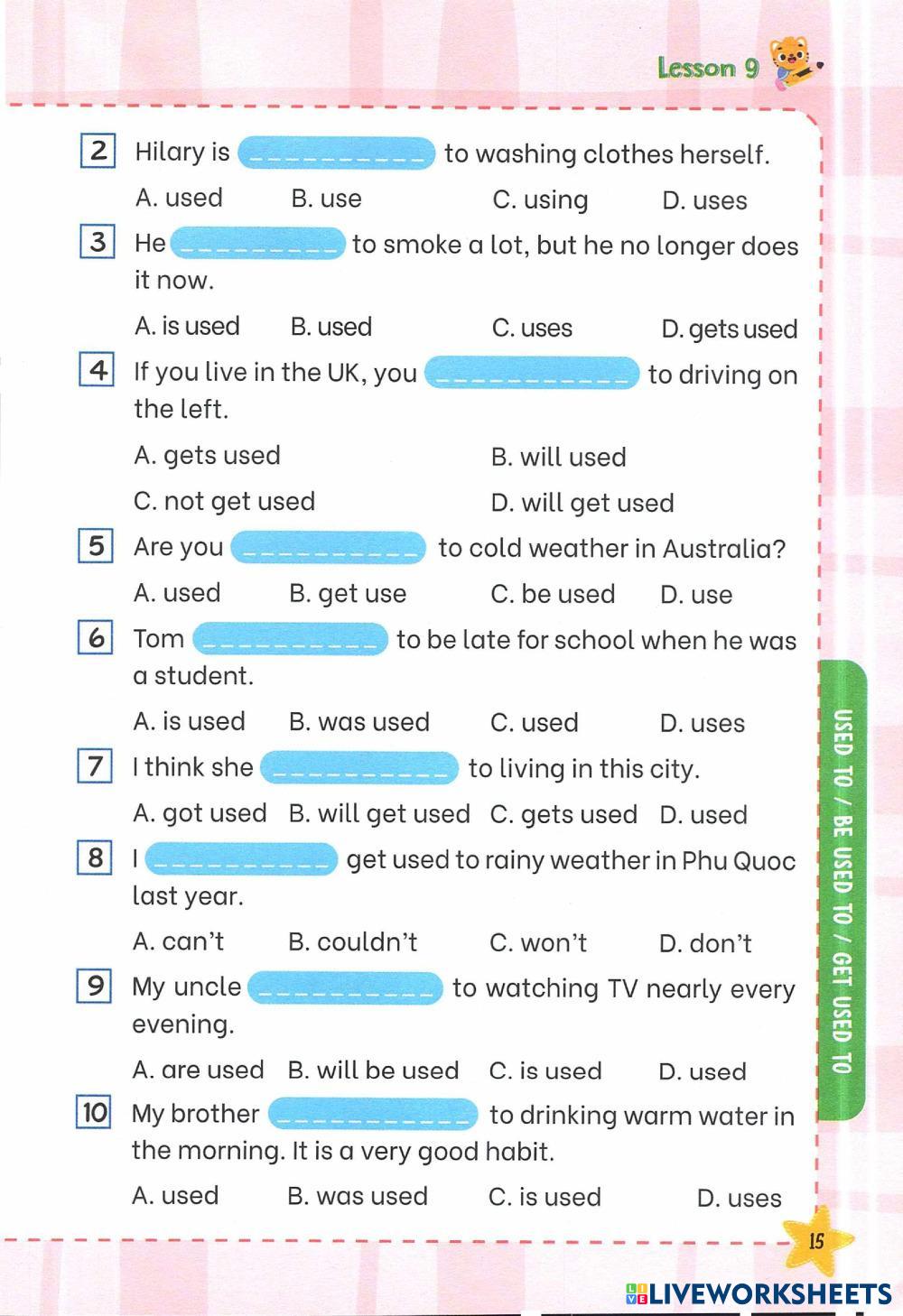 Lesson 9

2 Hilary is ____ to washing clothes herself.

A. used B. use C. using D. uses

3 He ____ to smoke a lot, but he no longer does it now.

A. is used B. used C. uses D. gets used

4 If you live in the UK, you ____ to driving on the left.

A. gets used B. will used

C. not get used D. will get used

5 Are you ____ to cold weather in Australia?

A. used B. get use C. be used D. use

6 Tom ____ to be late for school when he was a student.

A. is used B. was used C. used D. uses

7 I think she ____ to living in this city.

A. got used B. will get used C. gets used D. used

8 I ____ get used to rainy weather in Phu Quoc last year.

A. can't B. couldn't C. won't D. don't

9 My uncle ____ to watching TV nearly every evening.

A. are used B. will be used C. is used D. used

10 My brother ____ to drinking warm water in the morning. It is a very good habit.

A. used B. was used C. is used D. uses

USED TO / BE USED TO / GET USED TO

15

LIVEWORKSHEETS